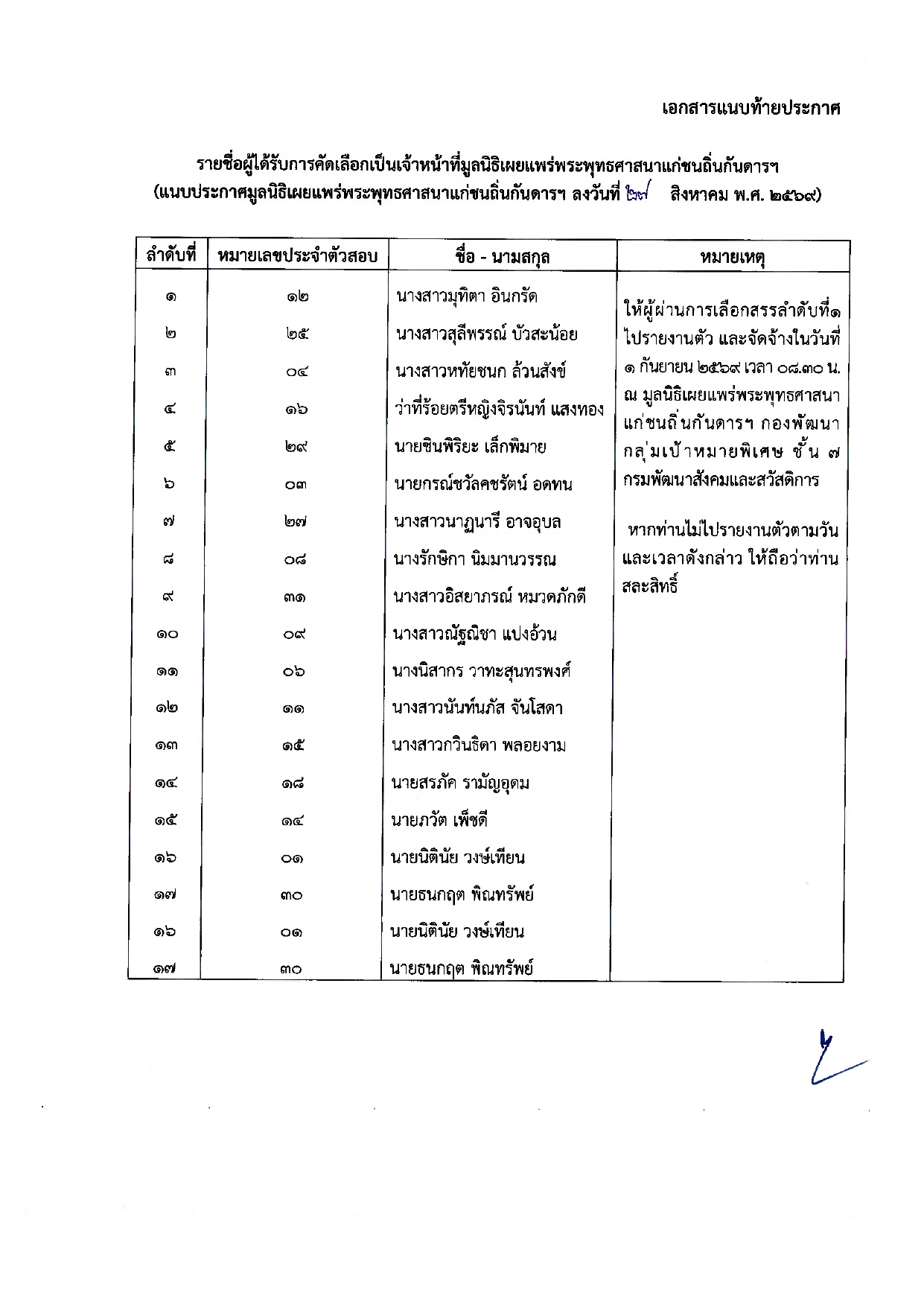 เอกสารแนบท้ายประกาศ

รายชื่อผู้ได้รับการคัดเลือกเป็นเจ้าหน้าที่มูลนิธิเผยแพร่พระพุทธศาสนาแก่ชนถิ่นกันดารฯ
(แนบประกาศมูลนิธิเผยแพร่พระพุทธศาสนาแก่ชนถิ่นกันดารฯ ลงวันที่ ๒๗ สิงหาคม พ.ศ. ๒๕๖๙)

| ลำดับที่ | หมายเลขประจำตัวสอบ | ชื่อ - นามสกุล | หมายเหตุ |
|---|---|---|---|
| ๑ | ๑๒ | นางสาวมุทิตา อินกรัด | ให้ผู้ผ่านการเลือกสรรลำดับที่๑ ไปรายงานตัว และจัดจ้างในวันที่ ๑ กันยายน ๒๕๖๙ เวลา ๐๘.๓๐ น. ณ มูลนิธิเผยแพร่พระพุทธศาสนาแก่ชนถิ่นกันดารฯ กองพัฒนากลุ่มเป้าหมายพิเศษ ชั้น ๗ กรมพัฒนาสังคมและสวัสดิการ หากท่านไม่ไปรายงานตัวตามวันและเวลาดังกล่าว ให้ถือว่าท่านสละสิทธิ์ |
| ๒ | ๒๕ | นางสาวสุลีพรรณ์ บัวสะน้อย | |
| ๓ | ๐๔ | นางสาวหทัยชนก ล้วนสังข์ | |
| ๔ | ๑๖ | ว่าที่ร้อยตรีหญิงจิรนันท์ แสงทอง | |
| ๕ | ๒๙ | นายชินพิริยะ เล็กพิมาย | |
| ๖ | ๐๓ | นายกรณ์ชวัลคชรัตน์ อดทน | |
| ๗ | ๒๗ | นางสาวนาฏนารี อาจอุบล | |
| ๘ | ๐๘ | นางรักษิกา นิมมานวรรณ | |
| ๙ | ๓๑ | นางสาวอิสยาภรณ์ หมวดภักดี | |
| ๑๐ | ๐๙ | นางสาวณัฐณิชา แปงอ้วน | |
| ๑๑ | ๐๖ | นางนิสากร วาทะสุนทรพงศ์ | |
| ๑๒ | ๑๑ | นางสาวนันท์นภัส จันโสดา | |
| ๑๓ | ๑๕ | นางสาวกวินธิดา พลอยงาม | |
| ๑๔ | ๑๘ | นายสรภัค รามัญอุดม | |
| ๑๕ | ๑๔ | นายภวัต เพ็ชดี | |
| ๑๖ | ๐๑ | นายนิตินัย วงษ์เทียน | |
| ๑๗ | ๓๐ | นายธนกฤต พิณทรัพย์ | |
| ๑๖ | ๐๑ | นายนิตินัย วงษ์เทียน | |
| ๑๗ | ๓๐ | นายธนกฤต พิณทรัพย์ | |